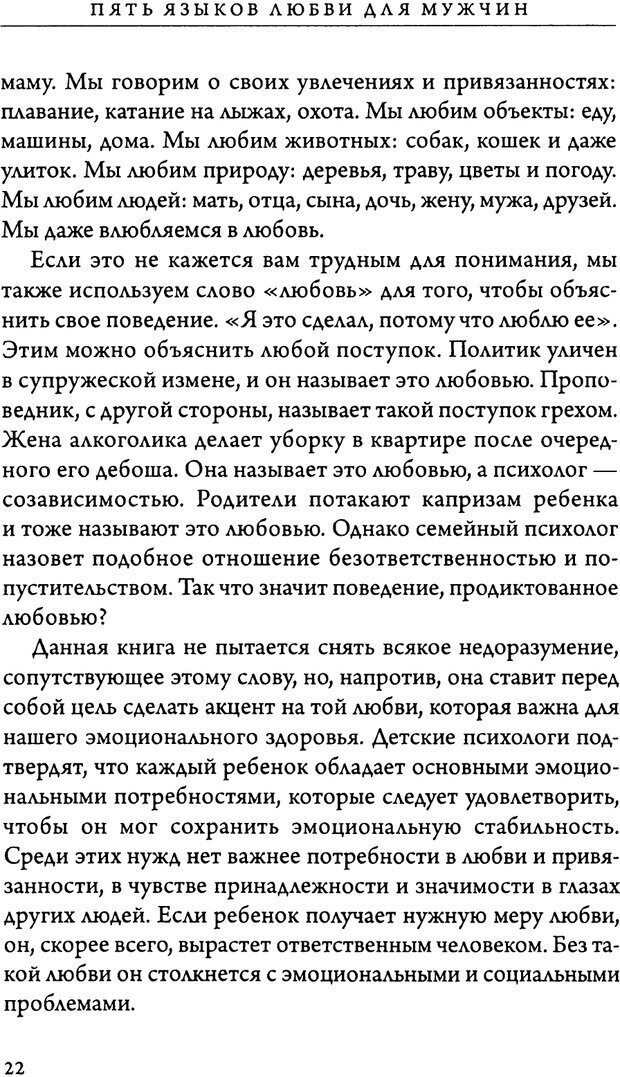 ПЯТЬ ЯЗЫКОВ ЛЮБВИ ДЛЯ МУЖЧИН

маму. Мы говорим о своих увлечениях и привязанностях: плавание, катание на лыжах, охота. Мы любим объекты: еду, машины, дома. Мы любим животных: собак, кошек и даже улиток. Мы любим природу: деревья, траву, цветы и погоду. Мы любим людей: мать, отца, сына, дочь, жену, мужа, друзей. Мы даже влюбляемся в любовь.

Если это не кажется вам трудным для понимания, мы также используем слово «любовь» для того, чтобы объяснить свое поведение. «Я это сделал, потому что люблю ее». Этим можно объяснить любой поступок. Политик уличен в супружеской измене, и он называет это любовью. Проповедник, с другой стороны, называет такой поступок грехом. Жена алкоголика делает уборку в квартире после очередного его дебоша. Она называет это любовью, а психолог — созависимостью. Родители потакают капризам ребенка и тоже называют это любовью. Однако семейный психолог назовет подобное отношение безответственностью и попустительством. Так что значит поведение, продиктованное любовью?

Данная книга не пытается снять всякое недоразумение, сопутствующее этому слову, но, напротив, она ставит перед собой цель сделать акцент на той любви, которая важна для нашего эмоционального здоровья. Детские психологи подтвердят, что каждый ребенок обладает основными эмоциональными потребностями, которые следует удовлетворить, чтобы он мог сохранить эмоциональную стабильность. Среди этих нужд нет важнее потребности в любви и привязанности, в чувстве принадлежности и значимости в глазах других людей. Если ребенок получает нужную меру любви, он, скорее всего, вырастет ответственным человеком. Без такой любви он столкнется с эмоциональными и социальными проблемами.

22